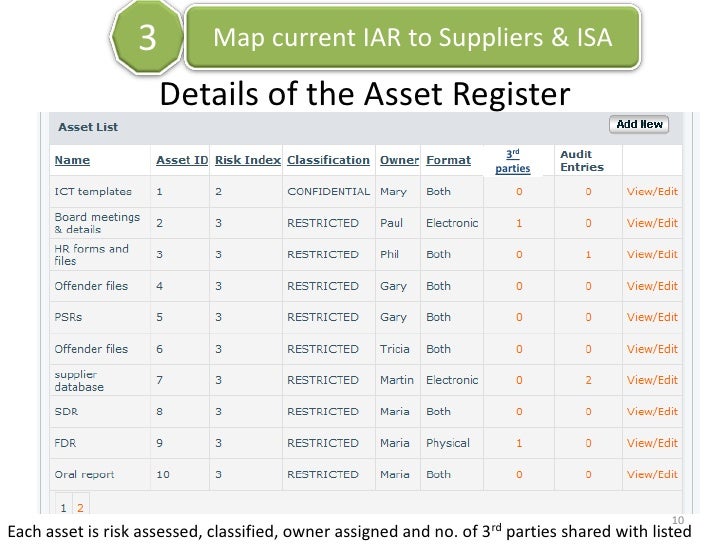 3

Map current IAR to Suppliers & ISA

Details of the Asset Register

Asset List

Add New

| Name | Asset ID | Risk Index | Classification | Owner | Format | $3^{rd}$ parties | Audit Entries | |
|---|---|---|---|---|---|---|---|---|
| ICT templates | 1 | 2 | CONFIDENTIAL | Mary | Both | 0 | 0 | View/Edit |
| Board meetings & details | 2 | 3 | RESTRICTED | Paul | Electronic | 1 | 0 | View/Edit |
| HR forms and files | 3 | 3 | RESTRICTED | Phil | Both | 0 | 1 | View/Edit |
| Offender files | 4 | 3 | RESTRICTED | Gary | Both | 0 | 0 | View/Edit |
| PSRs | 5 | 3 | RESTRICTED | Gary | Both | 0 | 0 | View/Edit |
| Offender files | 6 | 3 | RESTRICTED | Tricia | Both | 0 | 0 | View/Edit |
| supplier database | 7 | 3 | RESTRICTED | Martin | Electronic | 0 | 2 | View/Edit |
| SDR | 8 | 3 | RESTRICTED | Maria | Both | 0 | 0 | View/Edit |
| FDR | 9 | 3 | RESTRICTED | Maria | Physical | 1 | 0 | View/Edit |
| Oral report | 10 | 3 | RESTRICTED | Maria | Both | 0 | 0 | View/Edit |

1 2

10

Each asset is risk assessed, classified, owner assigned and no. of $3^{rd}$ parties shared with listed